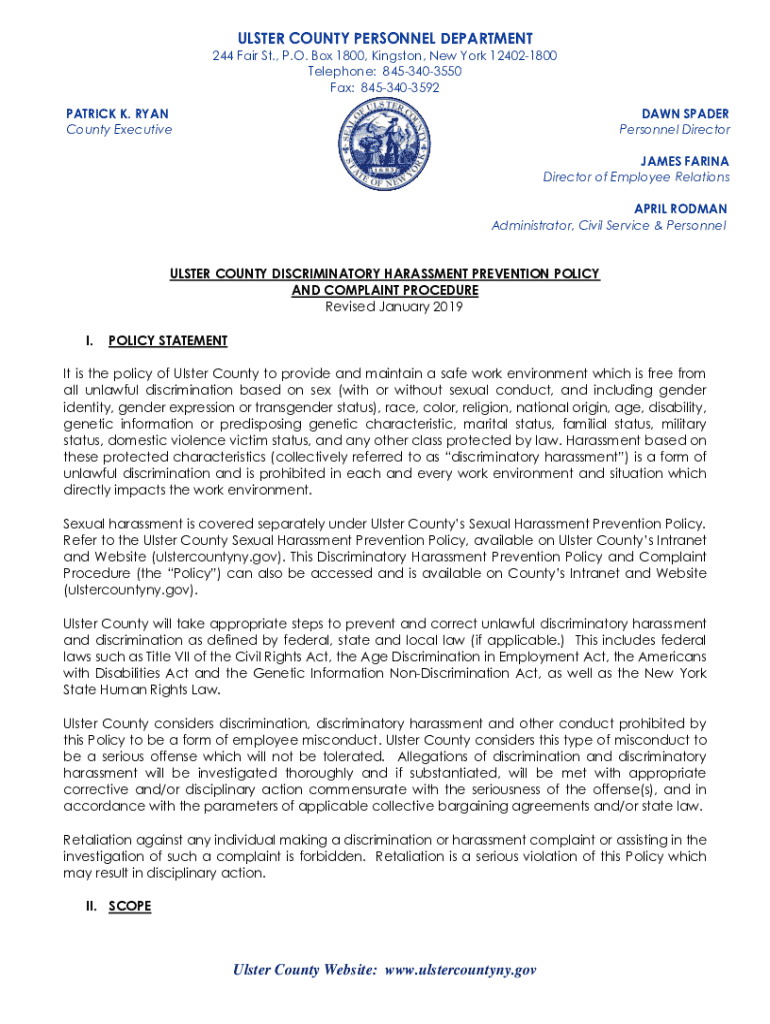 ULSTER COUNTY PERSONNEL DEPARTMENT
244 Fair St., P.O. Box 1800, Kingston, New York 12402-1800
Telephone: 845-340-3550
Fax: 845-340-3592

PATRICK K. RYAN
County Executive

SEAL OF ULSTER COUNTY STATE OF NEW YORK 1683

DAWN SPADER
Personnel Director

JAMES FARINA
Director of Employee Relations

APRIL RODMAN
Administrator, Civil Service & Personnel

ULSTER COUNTY DISCRIMINATORY HARASSMENT PREVENTION POLICY
AND COMPLAINT PROCEDURE
Revised January 2019

I. POLICY STATEMENT

It is the policy of Ulster County to provide and maintain a safe work environment which is free from all unlawful discrimination based on sex (with or without sexual conduct, and including gender identity, gender expression or transgender status), race, color, religion, national origin, age, disability, genetic information or predisposing genetic characteristic, marital status, familial status, military status, domestic violence victim status, and any other class protected by law. Harassment based on these protected characteristics (collectively referred to as "discriminatory harassment") is a form of unlawful discrimination and is prohibited in each and every work environment and situation which directly impacts the work environment.

Sexual harassment is covered separately under Ulster County's Sexual Harassment Prevention Policy. Refer to the Ulster County Sexual Harassment Prevention Policy, available on Ulster County's Intranet and Website (ulstercountyny.gov). This Discriminatory Harassment Prevention Policy and Complaint Procedure (the "Policy") can also be accessed and is available on County's Intranet and Website (ulstercountyny.gov).

Ulster County will take appropriate steps to prevent and correct unlawful discriminatory harassment and discrimination as defined by federal, state and local law (if applicable.) This includes federal laws such as Title VII of the Civil Rights Act, the Age Discrimination in Employment Act, the Americans with Disabilities Act and the Genetic Information Non-Discrimination Act, as well as the New York State Human Rights Law.

Ulster County considers discrimination, discriminatory harassment and other conduct prohibited by this Policy to be a form of employee misconduct. Ulster County considers this type of misconduct to be a serious offense which will not be tolerated. Allegations of discrimination and discriminatory harassment will be investigated thoroughly and if substantiated, will be met with appropriate corrective and/or disciplinary action commensurate with the seriousness of the offense(s), and in accordance with the parameters of applicable collective bargaining agreements and/or state law.

Retaliation against any individual making a discrimination or harassment complaint or assisting in the investigation of such a complaint is forbidden. Retaliation is a serious violation of this Policy which may result in disciplinary action.

II. SCOPE

Ulster County Website: www.ulstercountyny.gov